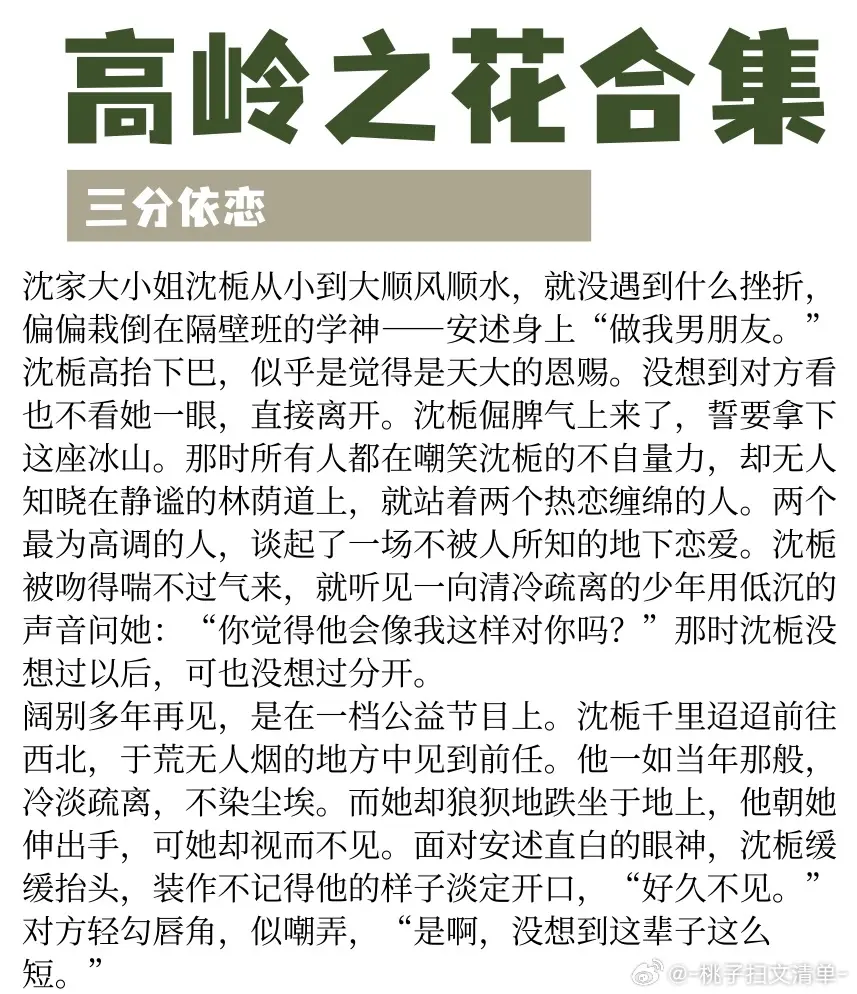 高岭之花合集

三分依恋

沈家大小姐沈栀从小到大顺风顺水，就没遇到什么挫折，偏偏栽倒在隔壁班的学神——安述身上“做我男朋友。”沈栀高抬下巴，似乎是觉得是天大的恩赐。没想到对方看也不看她一眼，直接离开。沈栀倔脾气上来了，誓要拿下这座冰山。那时所有人都在嘲笑沈栀的不自量力，却无人知晓在静谧的林荫道上，就站着两个热恋缠绵的人。两个最为高调的人，谈起了一场不被人所知的地下恋爱。沈栀被吻得喘不过气来，就听见一向清冷疏离的少年用低沉的声音问她：“你觉得他会像我这样对你吗？”那时沈栀没想过以后，可也没想过分开。
阔别多年再见，是在一档公益节目上。沈栀千里迢迢前往西北，于荒无人烟的地方中见到前任。他一如当年那般，冷淡疏离，不染尘埃。而她却狼狈地跌坐于地上，他朝她伸出手，可她却视而不见。面对安述直白的眼神，沈栀缓缓抬头，装作不记得他的样子淡定开口，“好久不见。”对方轻勾唇角，似嘲弄，“是啊，没想到这辈子这么短。”

@-桃子扫文清单-